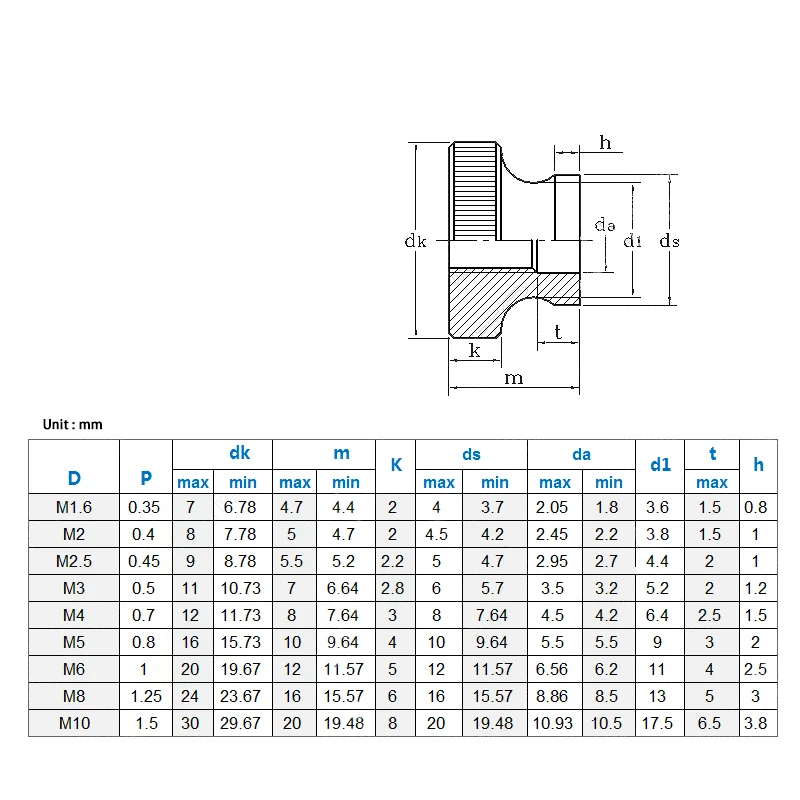 h

dk

da

d1

ds

t

k

m

Unit : mm

| D | P | dk max | dk min | m max | m min | K | ds max | ds min | da max | da min | d1 | t max | h |
|---|---|---|---|---|---|---|---|---|---|---|---|---|---|
| M1.6 | 0.35 | 7 | 6.78 | 4.7 | 4.4 | 2 | 4 | 3.7 | 2.05 | 1.8 | 3.6 | 1.5 | 0.8 |
| M2 | 0.4 | 8 | 7.78 | 5 | 4.7 | 2 | 4.5 | 4.2 | 2.45 | 2.2 | 3.8 | 1.5 | 1 |
| M2.5 | 0.45 | 9 | 8.78 | 5.5 | 5.2 | 2.2 | 5 | 4.7 | 2.95 | 2.7 | 4.4 | 2 | 1 |
| M3 | 0.5 | 11 | 10.73 | 7 | 6.64 | 2.8 | 6 | 5.7 | 3.5 | 3.2 | 5.2 | 2 | 1.2 |
| M4 | 0.7 | 12 | 11.73 | 8 | 7.64 | 3 | 8 | 7.64 | 4.5 | 4.2 | 6.4 | 2.5 | 1.5 |
| M5 | 0.8 | 16 | 15.73 | 10 | 9.64 | 4 | 10 | 9.64 | 5.5 | 5.5 | 9 | 3 | 2 |
| M6 | 1 | 20 | 19.67 | 12 | 11.57 | 5 | 12 | 11.57 | 6.56 | 6.2 | 11 | 4 | 2.5 |
| M8 | 1.25 | 24 | 23.67 | 16 | 15.57 | 6 | 16 | 15.57 | 8.86 | 8.5 | 13 | 5 | 3 |
| M10 | 1.5 | 30 | 29.67 | 20 | 19.48 | 8 | 20 | 19.48 | 10.93 | 10.5 | 17.5 | 6.5 | 3.8 |